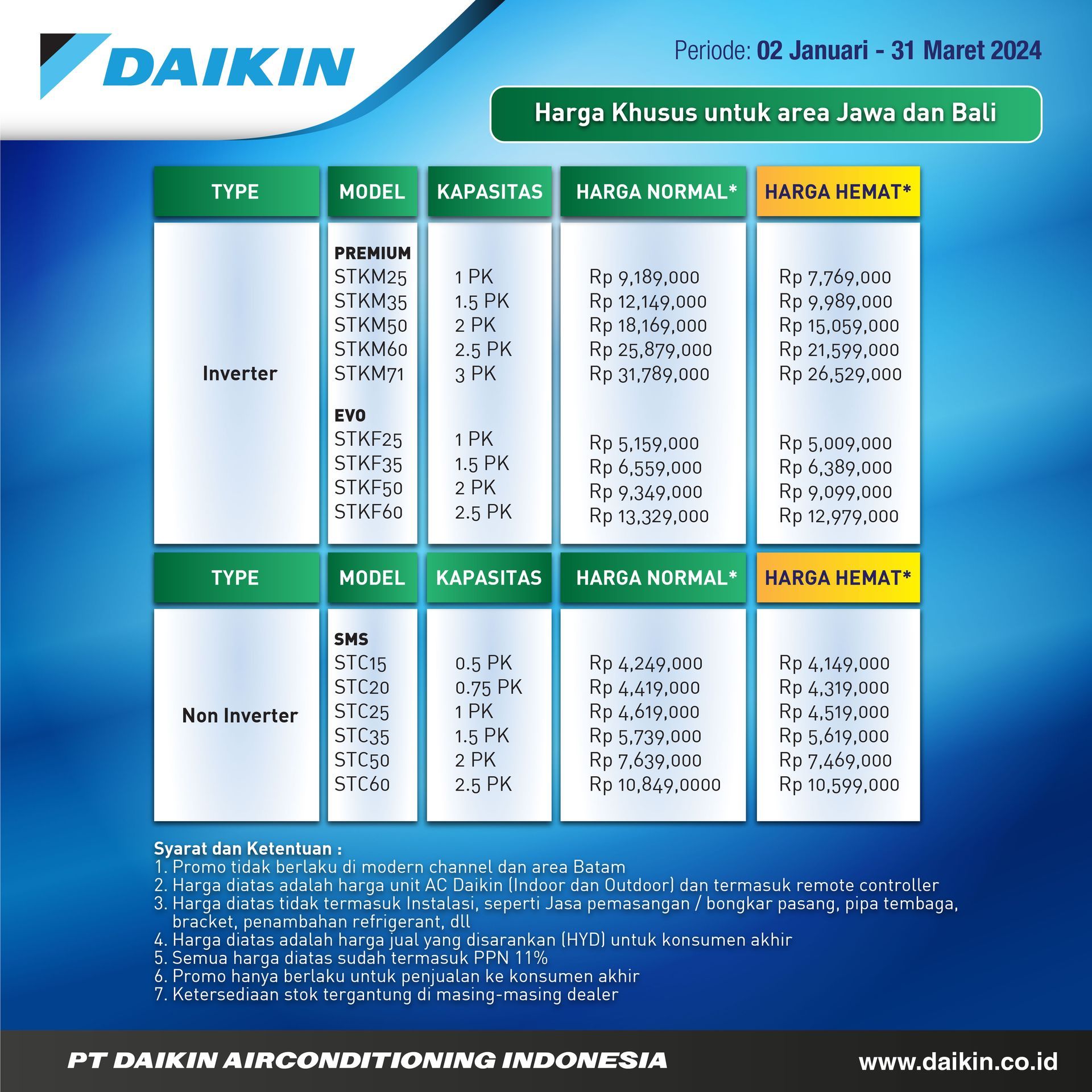 DAIKIN

Periode: 02 Januari - 31 Maret 2024

Harga Khusus untuk area Jawa dan Bali

| TYPE | MODEL | KAPASITAS | HARGA NORMAL* | HARGA HEMAT* |
|---|---|---|---|---|
| Inverter | PREMIUM | | | |
| | STKM25 | 1 PK | Rp 9,189,000 | Rp 7,769,000 |
| | STKM35 | 1.5 PK | Rp 12,149,000 | Rp 9,989,000 |
| | STKM50 | 2 PK | Rp 18,169,000 | Rp 15,059,000 |
| | STKM60 | 2.5 PK | Rp 25,879,000 | Rp 21,599,000 |
| | STKM71 | 3 PK | Rp 31,789,000 | Rp 26,529,000 |
| | EVO | | | |
| | STKF25 | 1 PK | Rp 5,159,000 | Rp 5,009,000 |
| | STKF35 | 1.5 PK | Rp 6,559,000 | Rp 6,389,000 |
| | STKF50 | 2 PK | Rp 9,349,000 | Rp 9,099,000 |
| | STKF60 | 2.5 PK | Rp 13,329,000 | Rp 12,979,000 |

| TYPE | MODEL | KAPASITAS | HARGA NORMAL* | HARGA HEMAT* |
|---|---|---|---|---|
| Non Inverter | SMS | | | |
| | STC15 | 0.5 PK | Rp 4,249,000 | Rp 4,149,000 |
| | STC20 | 0.75 PK | Rp 4,419,000 | Rp 4,319,000 |
| | STC25 | 1 PK | Rp 4,619,000 | Rp 4,519,000 |
| | STC35 | 1.5 PK | Rp 5,739,000 | Rp 5,619,000 |
| | STC50 | 2 PK | Rp 7,639,000 | Rp 7,469,000 |
| | STC60 | 2.5 PK | Rp 10,849,0000 | Rp 10,599,000 |

Syarat dan Ketentuan :
1. Promo tidak berlaku di modern channel dan area Batam
2. Harga diatas adalah harga unit AC Daikin (Indoor dan Outdoor) dan termasuk remote controller
3. Harga diatas tidak termasuk Instalasi, seperti Jasa pemasangan / bongkar pasang, pipa tembaga, bracket, penambahan refrigerant, dll
4. Harga diatas adalah harga jual yang disarankan (HYD) untuk konsumen akhir
5. Semua harga diatas sudah termasuk PPN 11%
6. Promo hanya berlaku untuk penjualan ke konsumen akhir
7. Ketersediaan stok tergantung di masing-masing dealer

PT DAIKIN AIRCONDITIONING INDONESIA
www.daikin.co.id